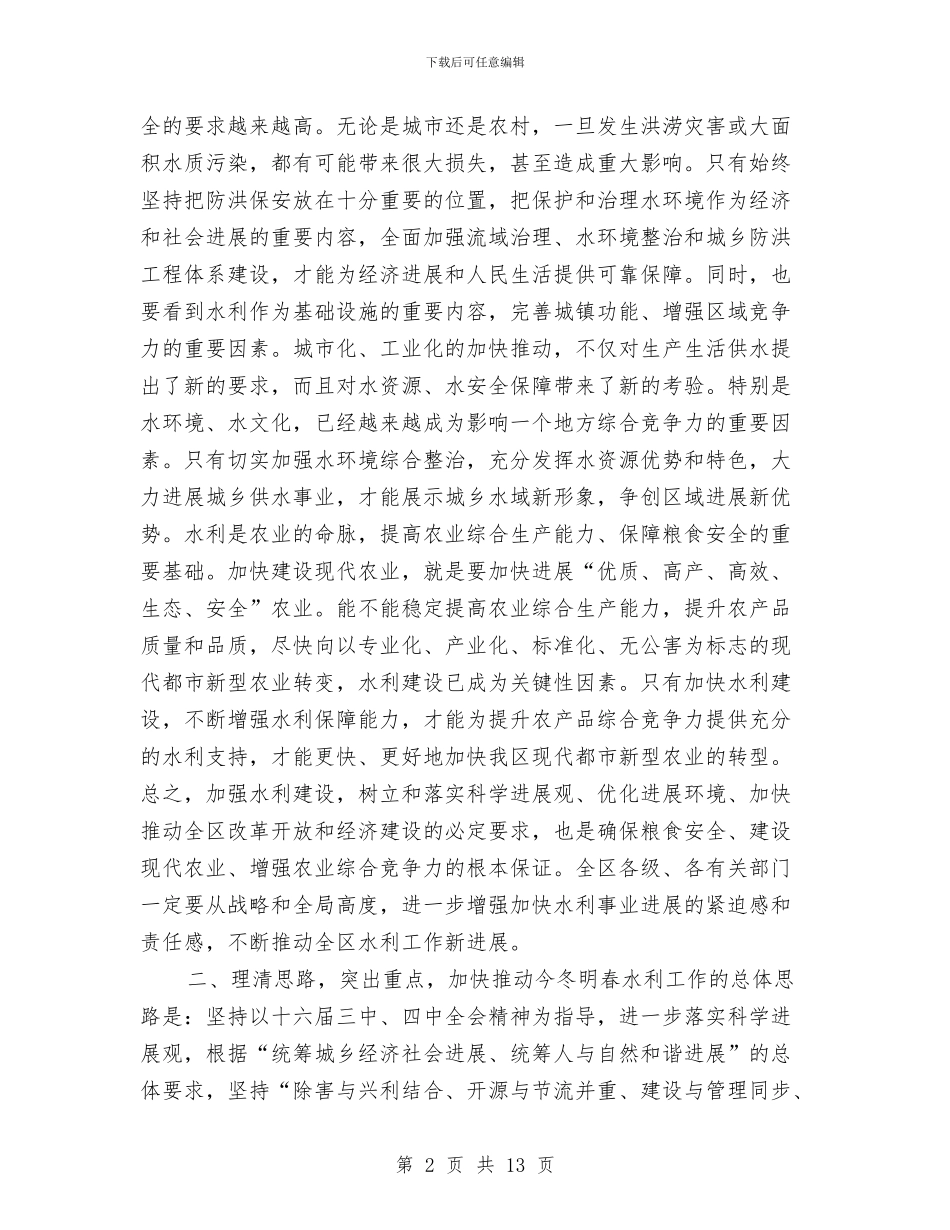 下载后可任意编辑

全的要求越来越高。无论是城市还是农村，一旦发生洪涝灾害或大面积水质污染，都有可能带来很大损失，甚至造成重大影响。只有始终坚持把防洪保安放在十分重要的位置，把保护和治理水环境作为经济和社会进展的重要内容，全面加强流域治理、水环境整治和城乡防洪工程体系建设，才能为经济进展和人民生活提供可靠保障。同时，也要看到水利作为基础设施的重要内容，完善城镇功能、增强区域竞争力的重要因素。城市化、工业化的加快推动，不仅对生产生活供水提出了新的要求，而且对水资源、水安全保障带来了新的考验。特别是水环境、水文化，已经越来越成为影响一个地方综合竞争力的重要因素。只有切实加强水环境综合整治，充分发挥水资源优势和特色，大力进展城乡供水事业，才能展示城乡水域新形象，争创区域进展新优势。水利是农业的命脉，提高农业综合生产能力、保障粮食安全的重要基础。加快建设现代农业，就是要加快进展“优质、高产、高效、生态、安全”农业。能不能稳定提高农业综合生产能力，提升农产品质量和品质，尽快向以专业化、产业化、标准化、无公害为标志的现代都市新型农业转变，水利建设已成为关键性因素。只有加快水利建设，不断增强水利保障能力，才能为提升农产品综合竞争力提供充分的水利支持，才能更快、更好地加快我区现代都市新型农业的转型。总之，加强水利建设，树立和落实科学进展观、优化进展环境、加快推动全区改革开放和经济建设的必定要求，也是确保粮食安全、建设现代农业、增强农业综合竞争力的根本保证。全区各级、各有关部门一定要从战略和全局高度，进一步增强加快水利事业进展的紧迫感和责任感，不断推动全区水利工作新进展。

二、理清思路，突出重点，加快推动今冬明春水利工作的总体思路是：坚持以十六届三中、四中全会精神为指导，进一步落实科学进展观，根据“统筹城乡经济社会进展、统筹人与自然和谐进展”的总体要求，坚持“除害与兴利结合、开源与节流并重、建设与管理同步、

第 2 页 共 13 页